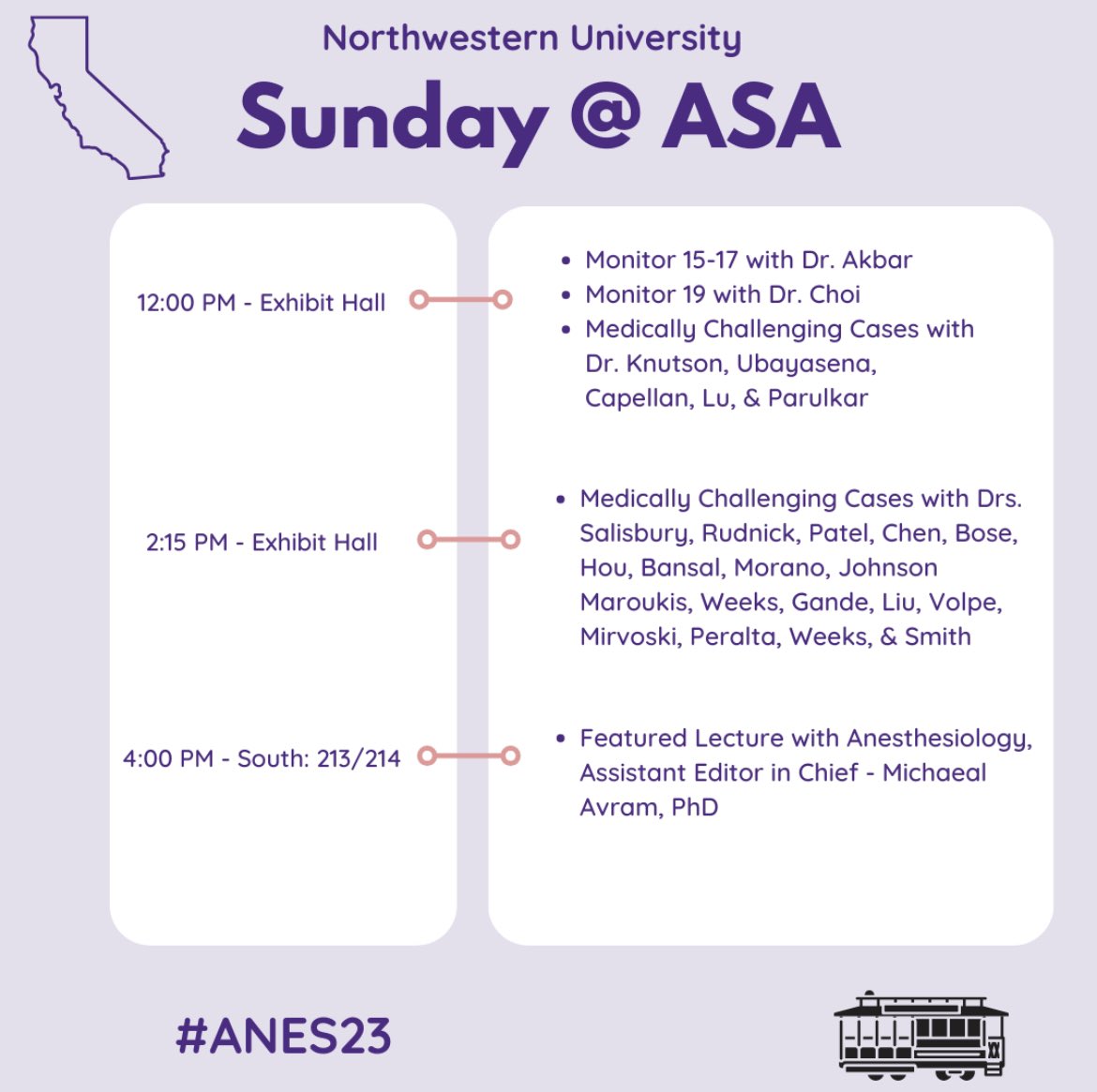 Northwestern University

Sunday @ ASA

12:00 PM - Exhibit Hall

- Monitor 15-17 with Dr. Akbar
- Monitor 19 with Dr. Choi
- Medically Challenging Cases with Dr. Knutson, Ubayasena, Capellan, Lu, & Parulkar

2:15 PM - Exhibit Hall

- Medically Challenging Cases with Drs. Salisbury, Rudnick, Patel, Chen, Bose, Hou, Bansal, Morano, Johnson Maroukis, Weeks, Gande, Liu, Volpe, Mirvoski, Peralta, Weeks, & Smith

4:00 PM - South: 213/214

- Featured Lecture with Anesthesiology, Assistant Editor in Chief - Michaeal Avram, PhD

#ANES23